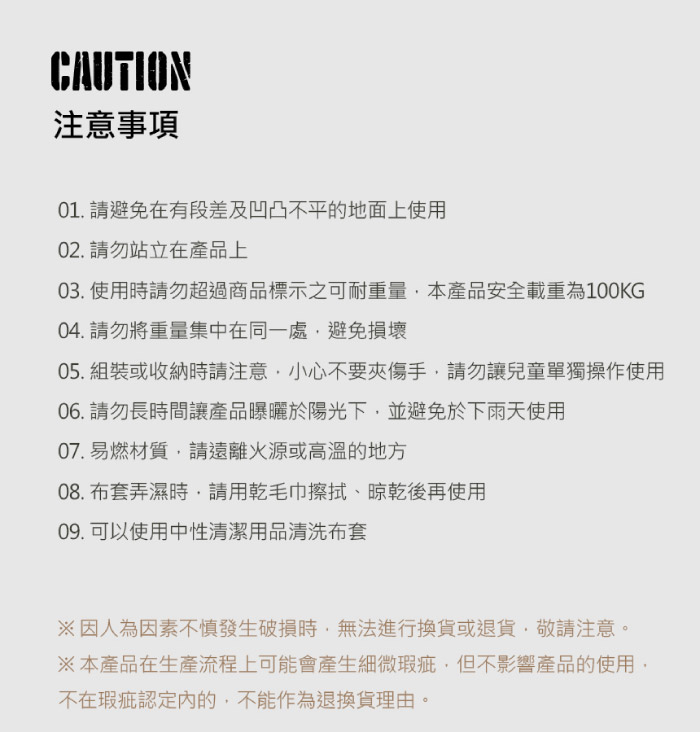 CAUTION
注意事項

01. 請避免在有段差及凹凸不平的地面上使用

02. 請勿站立在產品上

03. 使用時請勿超過商品標示之可耐重量，本產品安全載重為100KG

04. 請勿將重量集中在同一處，避免損壞

05. 組裝或收納時請注意，小心不要夾傷手，請勿讓兒童單獨操作使用

06. 請勿長時間讓產品曝曬於陽光下，並避免於下雨天使用

07. 易燃材質，請遠離火源或高溫的地方

08. 布套弄濕時，請用乾毛巾擦拭、晾乾後再使用

09. 可以使用中性清潔用品清洗布套

※ 因人為因素不慎發生破損時，無法進行換貨或退貨，敬請注意。

※ 本產品在生產流程上可能會產生細微瑕疵，但不影響產品的使用，不在瑕疵認定內的，不能作為退換貨理由。